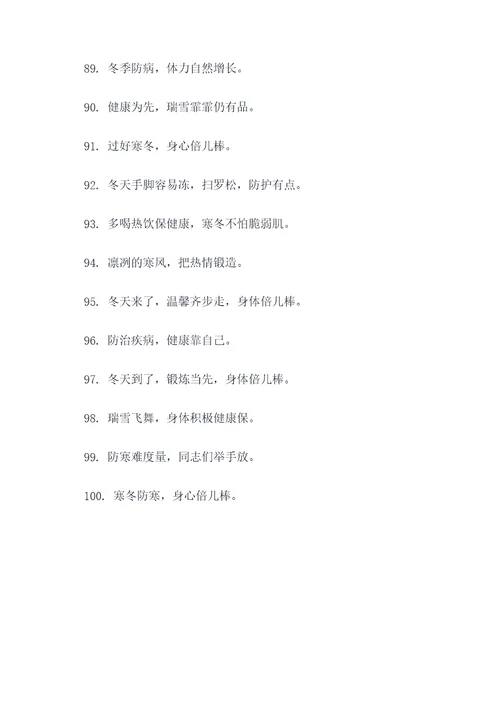 89. 冬季防病，体力自然增长。

90. 健康为先，瑞雪霏霏仍有品。

91. 过好寒冬，身心倍儿棒。

92. 冬天手脚容易冻，扫罗松，防护有点。

93. 多喝热饮保健康，寒冬不怕脆弱肌。

94. 凛冽的寒风，把热情锻造。

95. 冬天来了，温馨齐步走，身体倍儿棒。

96. 防治疾病，健康靠自己。

97. 冬天到了，锻炼当先，身体倍儿棒。

98. 瑞雪飞舞，身体积极健康保。

99. 防寒难度量，同志们举手放。

100. 寒冬防寒，身心倍儿棒。